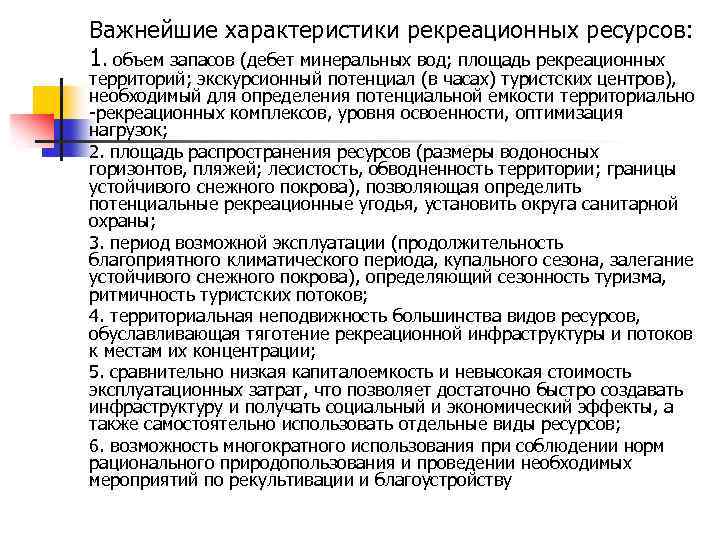 Важнейшие характеристики рекреационных ресурсов:

1. объем запасов (дебет минеральных вод; площадь рекреационных территорий; экскурсионный потенциал (в часах) туристских центров), необходимый для определения потенциальной емкости территориально -рекреационных комплексов, уровня освоенности, оптимизация нагрузок;

2. площадь распространения ресурсов (размеры водоносных горизонтов, пляжей; лесистость, обводненность территории; границы устойчивого снежного покрова), позволяющая определить потенциальные рекреационные угодья, установить округа санитарной охраны;

3. период возможной эксплуатации (продолжительность благоприятного климатического периода, купального сезона, залегание устойчивого снежного покрова), определяющий сезонность туризма, ритмичность туристских потоков;

4. территориальная неподвижность большинства видов ресурсов, обуславливающая тяготение рекреационной инфраструктуры и потоков к местам их концентрации;

5. сравнительно низкая капиталоемкость и невысокая стоимость эксплуатационных затрат, что позволяет достаточно быстро создавать инфраструктуру и получать социальный и экономический эффекты, а также самостоятельно использовать отдельные виды ресурсов;

6. возможность многократного использования при соблюдении норм рационального природопользования и проведении необходимых мероприятий по рекультивации и благоустройству